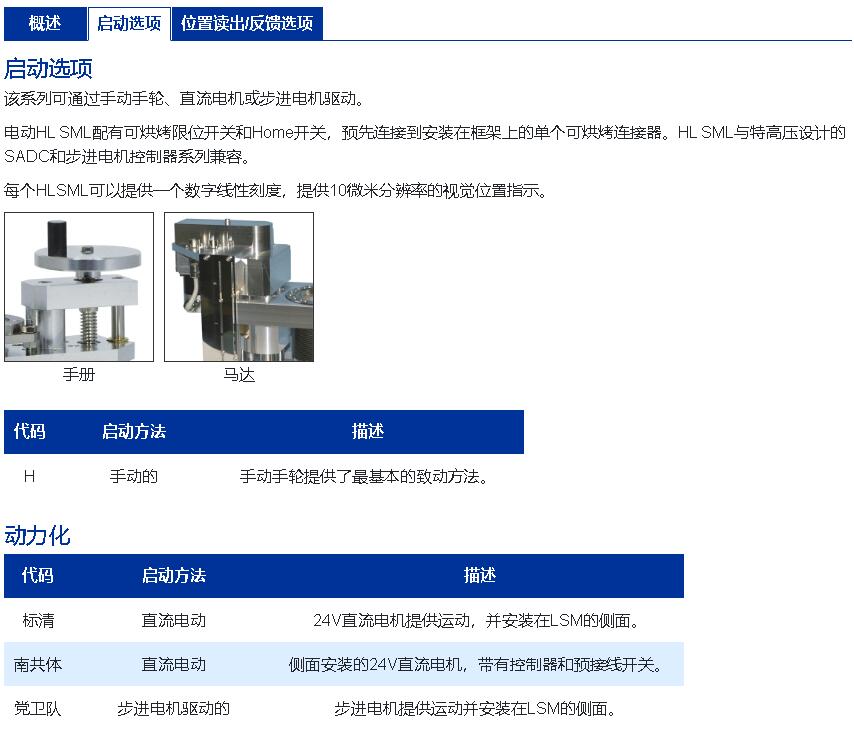 概述　启动选项　位置读出/反馈选项

启动选项

该系列可通过手动手轮、直流电机或步进电机驱动。

电动HL SML配有可烘烤限位开关和Home开关，预先连接到安装在框架上的单个可烘烤连接器。HL SML与特高压设计的SADC和步进电机控制器系列兼容。

每个HLSML可以提供一个数字线性刻度，提供10微米分辨率的视觉位置指示。

手册

马达

| 代码 | 启动方法 | 描述 |
|---|---|---|
| H | 手动的 | 手动手轮提供了最基本的致动方法。 |

动力化

| 代码 | 启动方法 | 描述 |
|---|---|---|
| 标清 | 直流电动 | 24V直流电机提供运动，并安装在LSM的侧面。 |
| 南共体 | 直流电动 | 侧面安装的24V直流电机，带有控制器和预接线开关。 |
| 党卫队 | 步进电机驱动的 | 步进电机提供运动并安装在LSM的侧面。 |